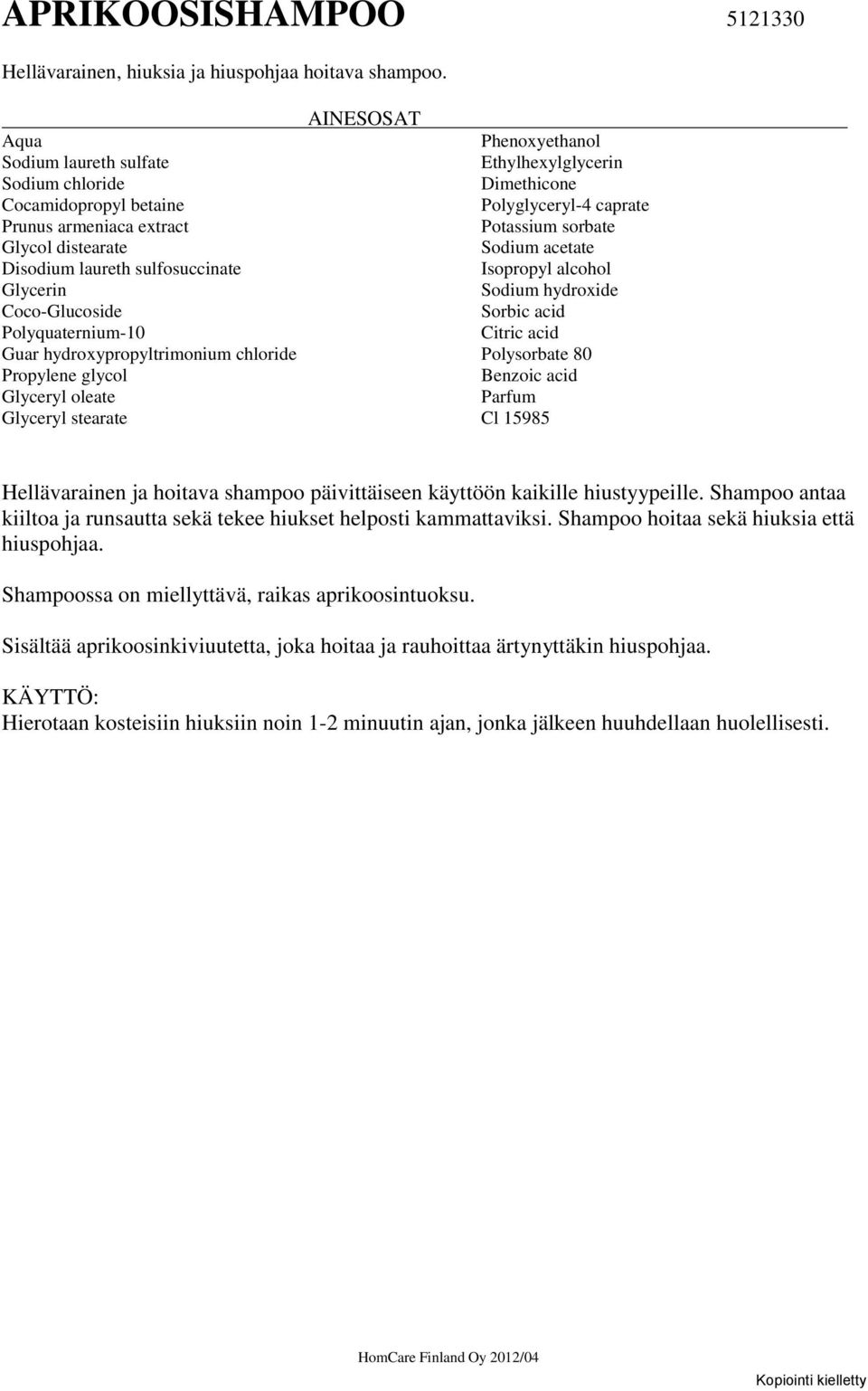 APRIKOOSISHAMPOO 5121330

Hellävarainen, hiuksia ja hiuspohjaa hoitava shampoo.

AINESOSAT

Aqua
Sodium laureth sulfate
Sodium chloride
Cocamidopropyl betaine
Prunus armeniaca extract
Glycol distearate
Disodium laureth sulfosuccinate
Glycerin
Coco-Glucoside
Polyquaternium-10
Guar hydroxypropyltrimonium chloride
Propylene glycol
Glyceryl oleate
Glyceryl stearate

Phenoxyethanol
Ethylhexylglycerin
Dimethicone
Polyglyceryl-4 caprate
Potassium sorbate
Sodium acetate
Isopropyl alcohol
Sodium hydroxide
Sorbic acid
Citric acid
Polysorbate 80
Benzoic acid
Parfum
Cl 15985

Hellävarainen ja hoitava shampoo päivittäiseen käyttöön kaikille hiustyypeille. Shampoo antaa kiiltoa ja runsautta sekä tekee hiukset helposti kammattaviksi. Shampoo hoitaa sekä hiuksia että hiuspohjaa.

Shampoossa on miellyttävä, raikas aprikoosintuoksu.

Sisältää aprikoosinkiviuutetta, joka hoitaa ja rauhoittaa ärtynyttäkin hiuspohjaa.

KÄYTTÖ:
Hierotaan kosteisiin hiuksiin noin 1-2 minuutin ajan, jonka jälkeen huuhdellaan huolellisesti.

HomCare Finland Oy 2012/04

Kopiointi kielletty